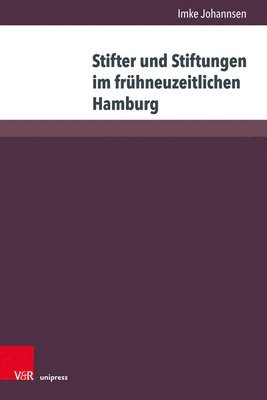 Imke Johannsen

Stifter und Stiftungen im frühneuzeitlichen Hamburg

V&R unipress